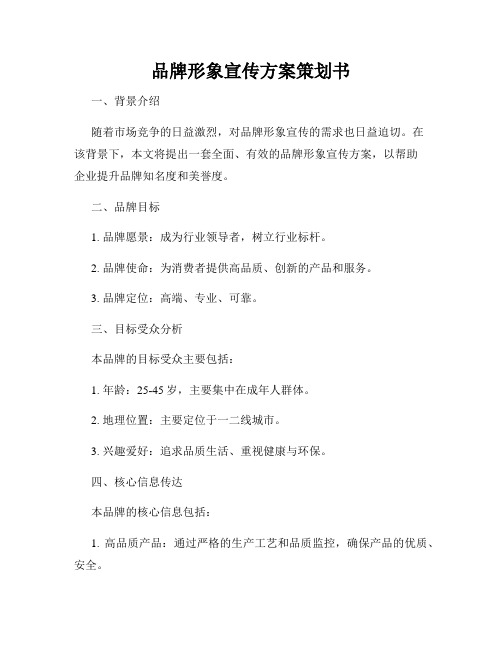 品牌形象宣传方案策划书

一、背景介绍

随着市场竞争的日益激烈，对品牌形象宣传的需求也日益迫切。在该背景下，本文将提出一套全面、有效的品牌形象宣传方案，以帮助企业提升品牌知名度和美誉度。

二、品牌目标

1. 品牌愿景：成为行业领导者，树立行业标杆。

2. 品牌使命：为消费者提供高品质、创新的产品和服务。

3. 品牌定位：高端、专业、可靠。

三、目标受众分析

本品牌的目标受众主要包括：

1. 年龄：25-45 岁，主要集中在成年人群体。

2. 地理位置：主要定位于一二线城市。

3. 兴趣爱好：追求品质生活、重视健康与环保。

四、核心信息传达

本品牌的核心信息包括：

1. 高品质产品：通过严格的生产工艺和品质监控，确保产品的优质、安全。